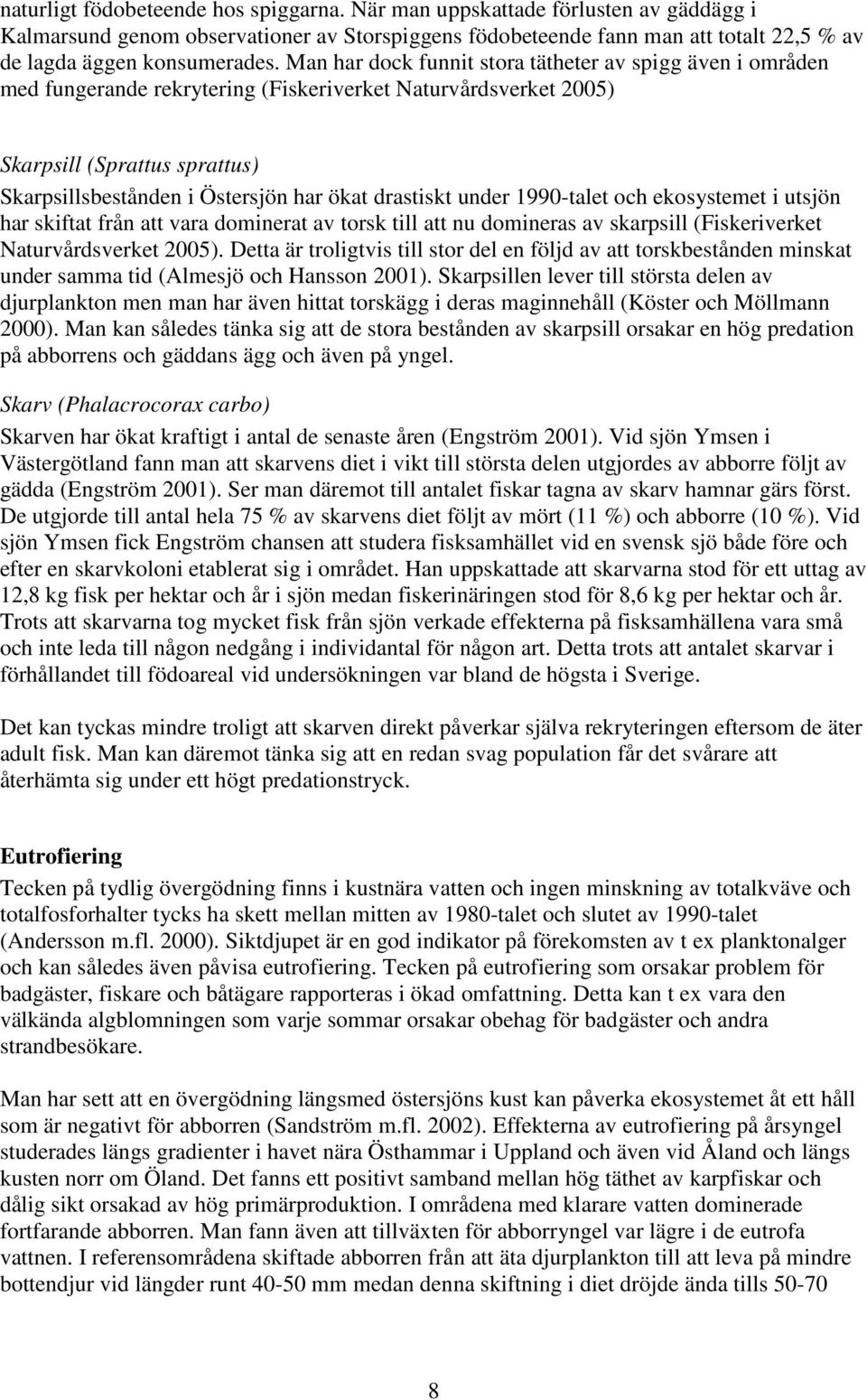 naturligt födobeteende hos spiggarna. När man uppskattade förlusten av gäddägg i Kalmarsund genom observationer av Storspiggens födobeteende fann man att totalt 22,5 % av de lagda äggen konsumerades. Man har dock funnit stora tätheter av spigg även i områden med fungerande rekrytering (Fiskeriverket Naturvårdsverket 2005)

Skarpsill (Sprattus sprattus)
Skarpsillsbestånden i Östersjön har ökat drastiskt under 1990-talet och ekosystemet i utsjön har skiftat från att vara dominerat av torsk till att nu domineras av skarpsill (Fiskeriverket Naturvårdsverket 2005). Detta är troligtvis till stor del en följd av att torskbestånden minskat under samma tid (Almesjö och Hansson 2001). Skarpsillen lever till största delen av djurplankton men man har även hittat torskägg i deras maginnehåll (Köster och Möllmann 2000). Man kan således tänka sig att de stora bestånden av skarpsill orsakar en hög predation på abborrens och gäddans ägg och även på yngel.

Skarv (Phalacrocorax carbo)
Skarven har ökat kraftigt i antal de senaste åren (Engström 2001). Vid sjön Ymsen i Västergötland fann man att skarvens diet i vikt till största delen utgjordes av abborre följt av gädda (Engström 2001). Ser man däremot till antalet fiskar tagna av skarv hamnar gärs först. De utgjorde till antal hela 75 % av skarvens diet följt av mört (11 %) och abborre (10 %). Vid sjön Ymsen fick Engström chansen att studera fisksamhället vid en svensk sjö både före och efter en skarvkoloni etablerat sig i området. Han uppskattade att skarvarna stod för ett uttag av 12,8 kg fisk per hektar och år i sjön medan fiskerinäringen stod för 8,6 kg per hektar och år. Trots att skarvarna tog mycket fisk från sjön verkade effekterna på fisksamhällena vara små och inte leda till någon nedgång i individantal för någon art. Detta trots att antalet skarvar i förhållandet till födoareal vid undersökningen var bland de högsta i Sverige.

Det kan tyckas mindre troligt att skarven direkt påverkar själva rekryteringen eftersom de äter adult fisk. Man kan däremot tänka sig att en redan svag population får det svårare att återhämta sig under ett högt predationstryck.

Eutrofiering
Tecken på tydlig övergödning finns i kustnära vatten och ingen minskning av totalkväve och totalfosforhalter tycks ha skett mellan mitten av 1980-talet och slutet av 1990-talet (Andersson m.fl. 2000). Siktdjupet är en god indikator på förekomsten av t ex planktonalger och kan således även påvisa eutrofiering. Tecken på eutrofiering som orsakar problem för badgäster, fiskare och båtägare rapporteras i ökad omfattning. Detta kan t ex vara den välkända algblomningen som varje sommar orsakar obehag för badgäster och andra strandbesökare.

Man har sett att en övergödning längsmed östersjöns kust kan påverka ekosystemet åt ett håll som är negativt för abborren (Sandström m.fl. 2002). Effekterna av eutrofiering på årsyngel studerades längs gradienter i havet nära Östhammar i Uppland och även vid Åland och längs kusten norr om Öland. Det fanns ett positivt samband mellan hög täthet av karpfiskar och dålig sikt orsakad av hög primärproduktion. I områdena med klarare vatten dominerade fortfarande abborren. Man fann även att tillväxten för abborryngel var lägre i de eutrofa vattnen. I referensområdena skiftade abborren från att äta djurplankton till att leva på mindre bottendjur vid längder runt 40-50 mm medan denna skiftning i diet dröjde ända tills 50-70

8